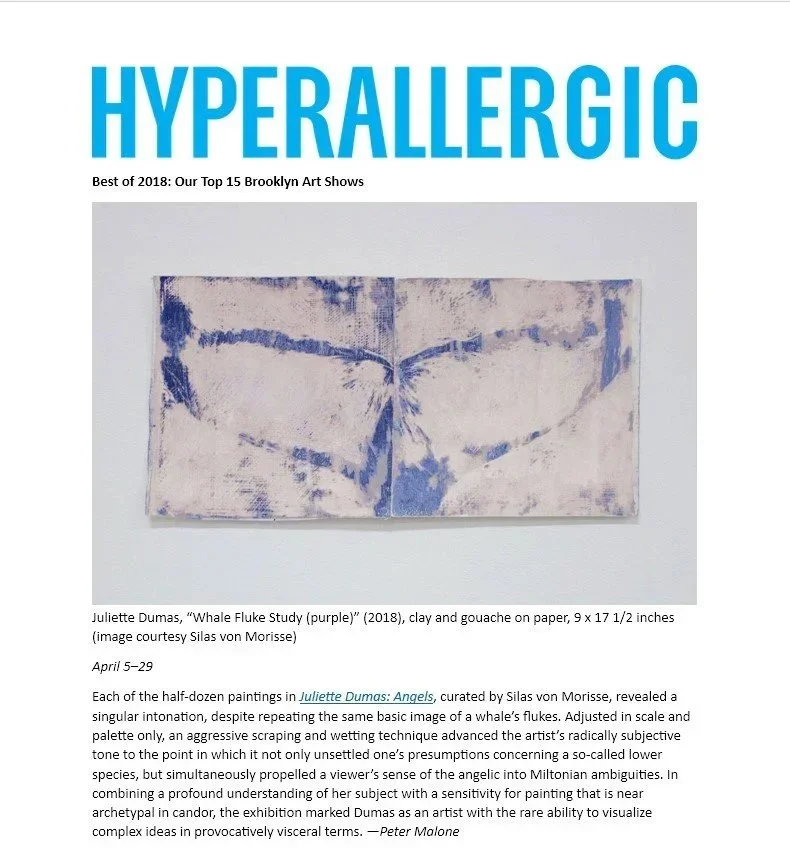 HYPERALLERGIC

Best of 2018: Our Top 15 Brooklyn Art Shows

Juliette Dumas, "Whale Fluke Study (purple)" (2018), clay and gouache on paper, 9 x 17 1/2 inches (image courtesy Silas von Morisse)

April 5–29

Each of the half-dozen paintings in Juliette Dumas: Angels, curated by Silas von Morisse, revealed a singular intonation, despite repeating the same basic image of a whale's flukes. Adjusted in scale and palette only, an aggressive scraping and wetting technique advanced the artist's radically subjective tone to the point in which it not only unsettled one's presumptions concerning a so-called lower species, but simultaneously propelled a viewer's sense of the angelic into Miltonian ambiguities. In combining a profound understanding of her subject with a sensitivity for painting that is near archetypal in candor, the exhibition marked Dumas as an artist with the rare ability to visualize complex ideas in provocatively visceral terms. —Peter Malone